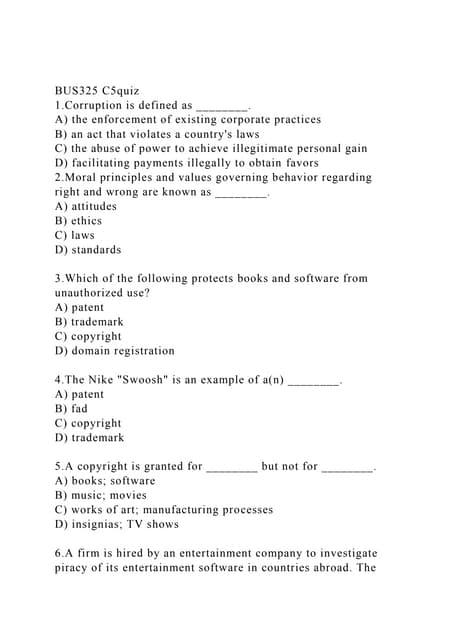 BUS325 C5quiz
1.Corruption is defined as ________.
A) the enforcement of existing corporate practices
B) an act that violates a country's laws
C) the abuse of power to achieve illegitimate personal gain
D) facilitating payments illegally to obtain favors
2.Moral principles and values governing behavior regarding right and wrong are known as ________.
A) attitudes
B) ethics
C) laws
D) standards

3.Which of the following protects books and software from unauthorized use?
A) patent
B) trademark
C) copyright
D) domain registration

4.The Nike "Swoosh" is an example of a(n) ________.
A) patent
B) fad
C) copyright
D) trademark

5.A copyright is granted for ________ but not for ________.
A) books; software
B) music; movies
C) works of art; manufacturing processes
D) insignias; TV shows

6.A firm is hired by an entertainment company to investigate piracy of its entertainment software in countries abroad. The